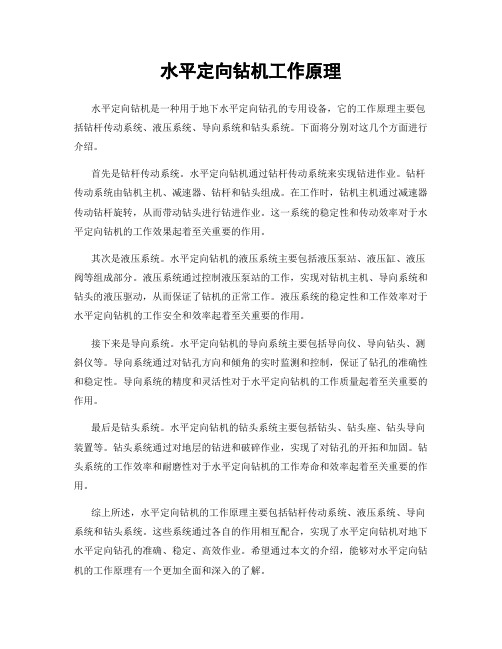 水平定向钻机工作原理

水平定向钻机是一种用于地下水平定向钻孔的专用设备，它的工作原理主要包括钻杆传动系统、液压系统、导向系统和钻头系统。下面将分别对这几个方面进行介绍。

首先是钻杆传动系统。水平定向钻机通过钻杆传动系统来实现钻进作业。钻杆传动系统由钻机主机、减速器、钻杆和钻头组成。在工作时，钻机主机通过减速器传动钻杆旋转，从而带动钻头进行钻进作业。这一系统的稳定性和传动效率对于水平定向钻机的工作效果起着至关重要的作用。

其次是液压系统。水平定向钻机的液压系统主要包括液压泵站、液压缸、液压阀等组成部分。液压系统通过控制液压泵站的工作，实现对钻机主机、导向系统和钻头的液压驱动，从而保证了钻机的正常工作。液压系统的稳定性和工作效率对于水平定向钻机的工作安全和效率起着至关重要的作用。

接下来是导向系统。水平定向钻机的导向系统主要包括导向仪、导向钻头、测斜仪等。导向系统通过对钻孔方向和倾角的实时监测和控制，保证了钻孔的准确性和稳定性。导向系统的精度和灵活性对于水平定向钻机的工作质量起着至关重要的作用。

最后是钻头系统。水平定向钻机的钻头系统主要包括钻头、钻头座、钻头导向装置等。钻头系统通过对地层的钻进和破碎作业，实现了对钻孔的开拓和加固。钻头系统的工作效率和耐磨性对于水平定向钻机的工作寿命和效率起着至关重要的作用。

综上所述，水平定向钻机的工作原理主要包括钻杆传动系统、液压系统、导向系统和钻头系统。这些系统通过各自的作用相互配合，实现了水平定向钻机对地下水平定向钻孔的准确、稳定、高效作业。希望通过本文的介绍，能够对水平定向钻机的工作原理有一个更加全面和深入的了解。